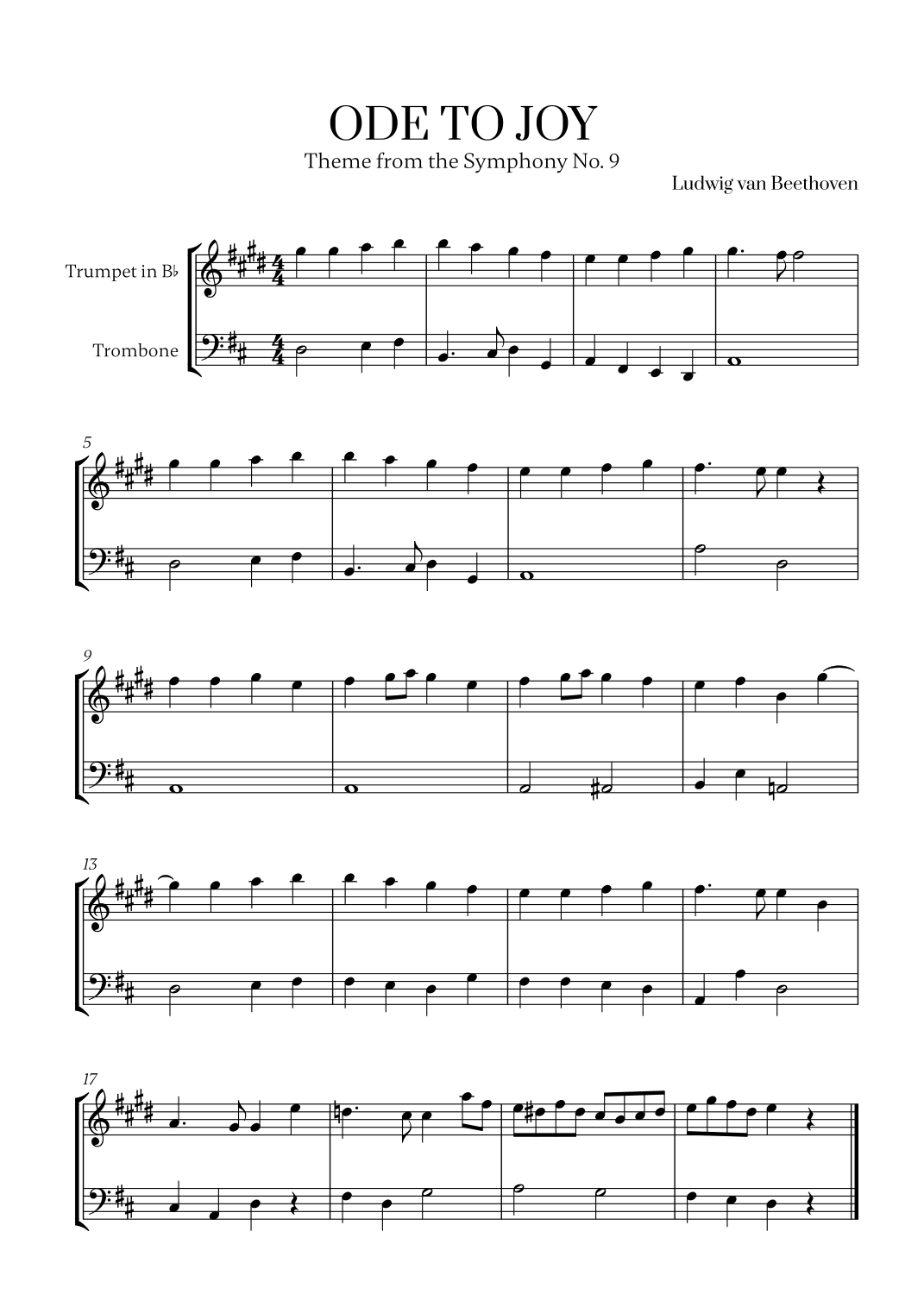 ODE TO JOY

Theme from the Symphony No. 9

Ludwig van Beethoven

Trumpet in B♭

Trombone

5

9

13

17